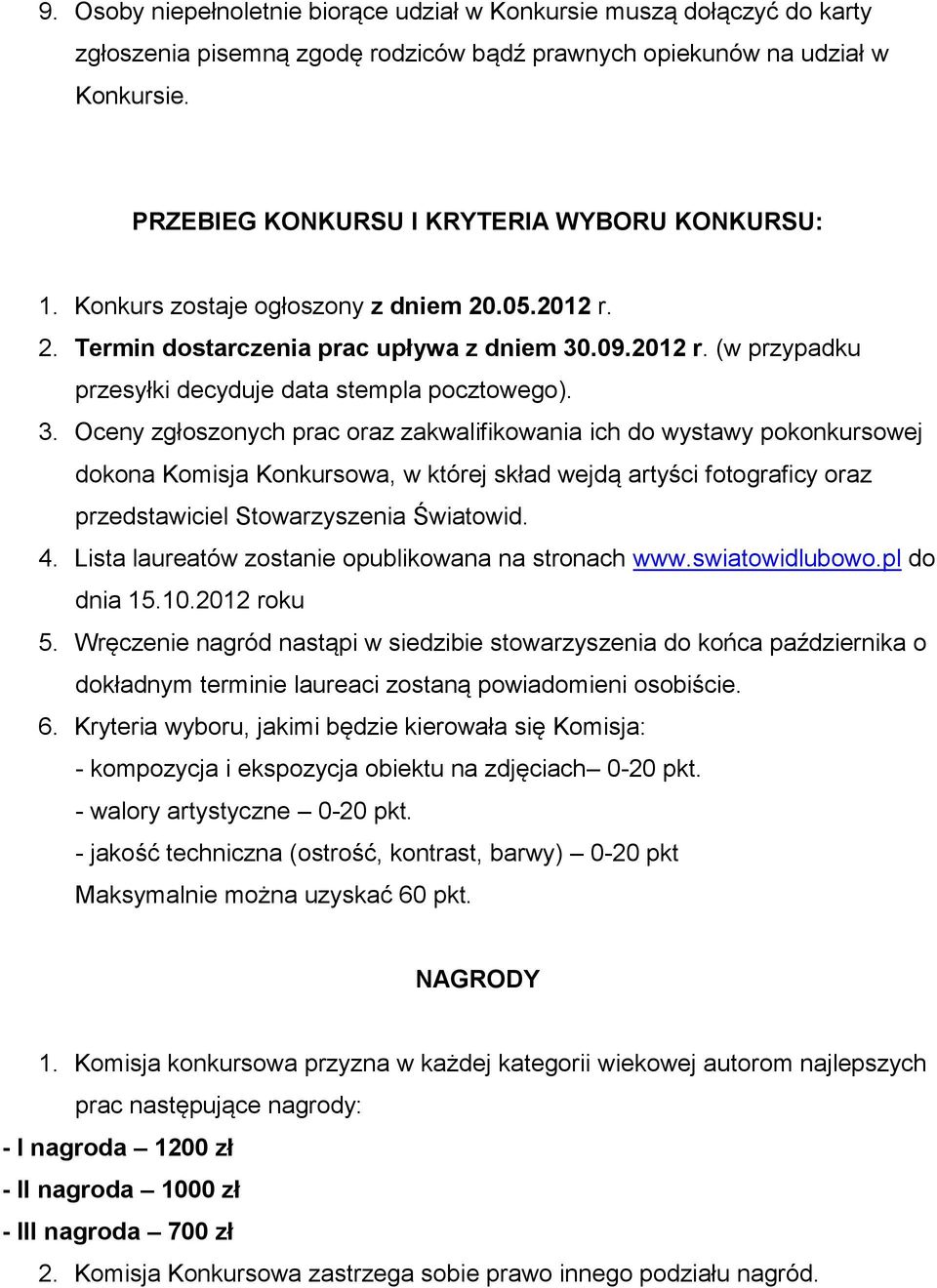 9. Osoby niepełnoletnie biorące udział w Konkursie muszą dołączyć do karty zgłoszenia pisemną zgodę rodziców bądź prawnych opiekunów na udział w Konkursie.

PRZEBIEG KONKURSU I KRYTERIA WYBORU KONKURSU:

1. Konkurs zostaje ogłoszony z dniem 20.05.2012 r.
2. Termin dostarczenia prac upływa z dniem 30.09.2012 r. (w przypadku przesyłki decyduje data stempla pocztowego).
3. Oceny zgłoszonych prac oraz zakwalifikowania ich do wystawy pokonkursowej dokona Komisja Konkursowa, w której skład wejdą artyści fotograficy oraz przedstawiciel Stowarzyszenia Światowid.
4. Lista laureatów zostanie opublikowana na stronach www.swiatowidlubowo.pl do dnia 15.10.2012 roku
5. Wręczenie nagród nastąpi w siedzibie stowarzyszenia do końca października o dokładnym terminie laureaci zostaną powiadomieni osobiście.
6. Kryteria wyboru, jakimi będzie kierowała się Komisja:
- kompozycja i ekspozycja obiektu na zdjęciach– 0-20 pkt.
- walory artystyczne – 0-20 pkt.
- jakość techniczna (ostrość, kontrast, barwy) – 0-20 pkt
Maksymalnie można uzyskać 60 pkt.

NAGRODY

1. Komisja konkursowa przyzna w każdej kategorii wiekowej autorom najlepszych prac następujące nagrody:
- I nagroda – 1200 zł
- II nagroda – 1000 zł
- III nagroda – 700 zł
2. Komisja Konkursowa zastrzega sobie prawo innego podziału nagród.